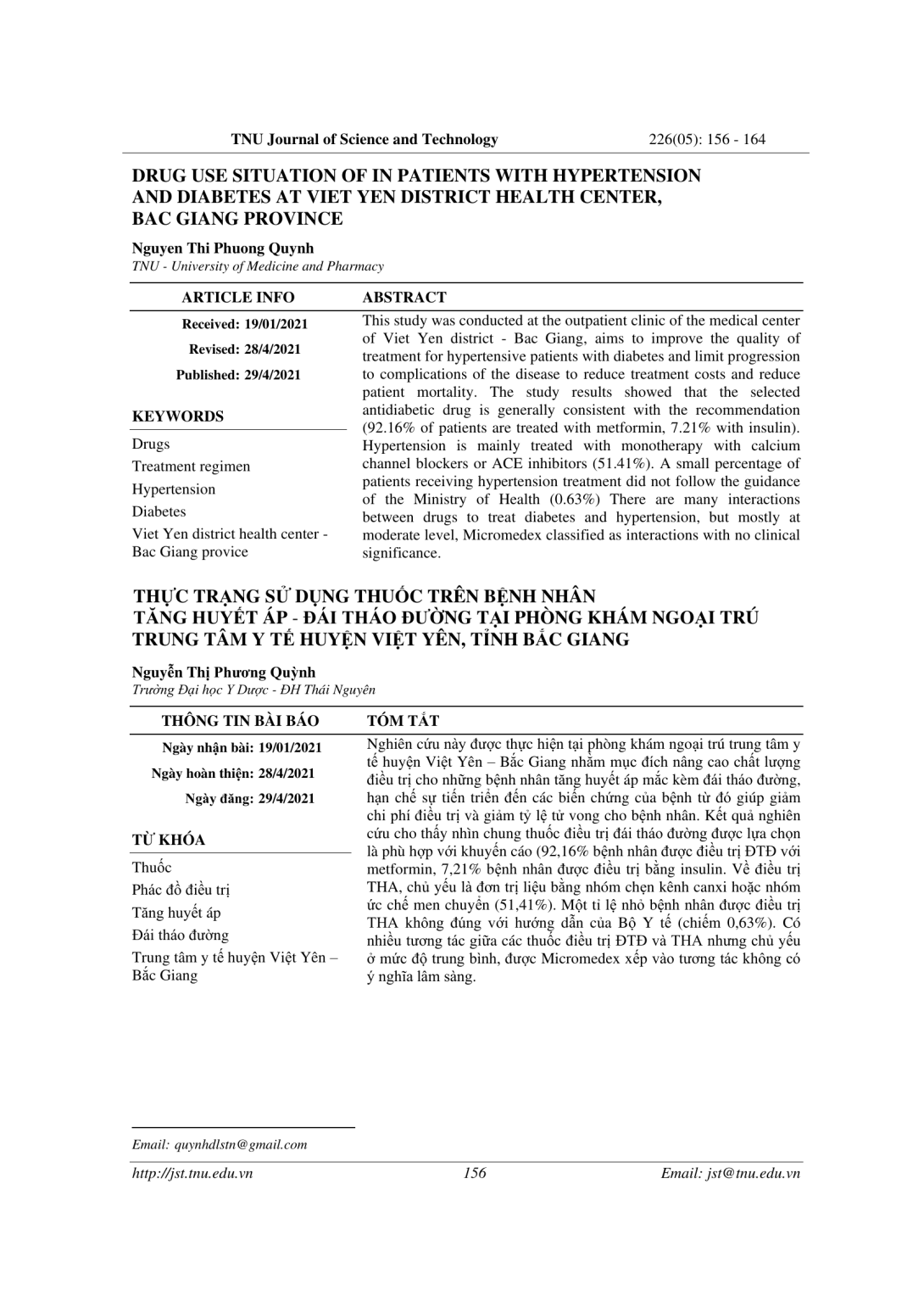 TNU Journal of Science and Technology 226(05): 156 - 164

DRUG USE SITUATION OF IN PATIENTS WITH HYPERTENSION AND DIABETES AT VIET YEN DISTRICT HEALTH CENTER, BAC GIANG PROVINCE

Nguyen Thi Phuong Quynh
TNU - University of Medicine and Pharmacy

ARTICLE INFO

Received: 19/01/2021
Revised: 28/4/2021
Published: 29/4/2021

KEYWORDS

Drugs
Treatment regimen
Hypertension
Diabetes
Viet Yen district health center - Bac Giang provice

ABSTRACT

This study was conducted at the outpatient clinic of the medical center of Viet Yen district - Bac Giang, aims to improve the quality of treatment for hypertensive patients with diabetes and limit progression to complications of the disease to reduce treatment costs and reduce patient mortality. The study results showed that the selected antidiabetic drug is generally consistent with the recommendation (92.16% of patients are treated with metformin, 7.21% with insulin). Hypertension is mainly treated with monotherapy with calcium channel blockers or ACE inhibitors (51.41%). A small percentage of patients receiving hypertension treatment did not follow the guidance of the Ministry of Health (0.63%) There are many interactions between drugs to treat diabetes and hypertension, but mostly at moderate level, Micromedex classified as interactions with no clinical significance.

THỰC TRẠNG SỬ DỤNG THUỐC TRÊN BỆNH NHÂN TĂNG HUYẾT ÁP - ĐÁI THÁO ĐƯỜNG TẠI PHÒNG KHÁM NGOẠI TRÚ TRUNG TÂM Y TẾ HUYỆN VIỆT YÊN, TỈNH BẮC GIANG

Nguyễn Thị Phương Quỳnh
Trường Đại học Y Dược - ĐH Thái Nguyên

THÔNG TIN BÀI BÁO

Ngày nhận bài: 19/01/2021
Ngày hoàn thiện: 28/4/2021
Ngày đăng: 29/4/2021

TỪ KHÓA

Thuốc
Phác đồ điều trị
Tăng huyết áp
Đái tháo đường
Trung tâm y tế huyện Việt Yên – Bắc Giang

TÓM TẮT

Nghiên cứu này được thực hiện tại phòng khám ngoại trú trung tâm y tế huyện Việt Yên – Bắc Giang nhằm mục đích nâng cao chất lượng điều trị cho những bệnh nhân tăng huyết áp mắc kèm đái tháo đường, hạn chế sự tiến triển đến các biến chứng của bệnh từ đó giúp giảm chi phí điều trị và giảm tỷ lệ tử vong cho bệnh nhân. Kết quả nghiên cứu cho thấy nhìn chung thuốc điều trị đái tháo đường được lựa chọn là phù hợp với khuyến cáo (92,16% bệnh nhân được điều trị ĐTĐ với metformin, 7,21% bệnh nhân được điều trị bằng insulin. Về điều trị THA, chủ yếu là đơn trị liệu bằng nhóm chẹn kênh canxi hoặc nhóm ức chế men chuyển (51,41%). Một tỉ lệ nhỏ bệnh nhân được điều trị THA không đúng với hướng dẫn của Bộ Y tế (chiếm 0,63%). Có nhiều tương tác giữa các thuốc điều trị ĐTĐ và THA nhưng chủ yếu ở mức độ trung bình, được Micromedex xếp vào tương tác không có ý nghĩa lâm sàng.

Email: quynhdlstn@gmail.com

http://jst.tnu.edu.vn 156 Email: jst@tnu.edu.vn